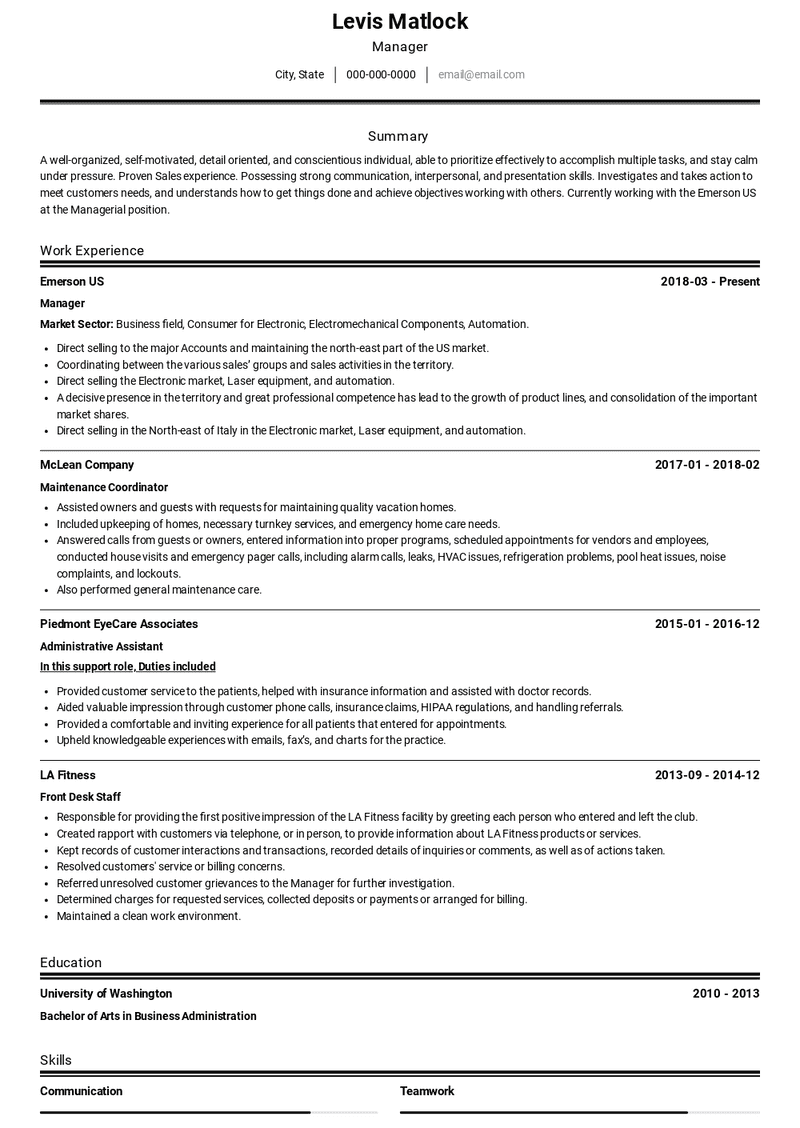 Levis Matlock
Manager
City, State | 000-000-0000 | email@email.com

Summary
A well-organized, self-motivated, detail oriented, and conscientious individual, able to prioritize effectively to accomplish multiple tasks, and stay calm under pressure. Proven Sales experience. Possessing strong communication, interpersonal, and presentation skills. Investigates and takes action to meet customers needs, and understands how to get things done and achieve objectives working with others. Currently working with the Emerson US at the Managerial position.

Work Experience
Emerson US 2018-03 - Present
Manager
Market Sector: Business field, Consumer for Electronic, Electromechanical Components, Automation.
• Direct selling to the major Accounts and maintaining the north-east part of the US market.
• Coordinating between the various sales' groups and sales activities in the territory.
• Direct selling the Electronic market, Laser equipment, and automation.
• A decisive presence in the territory and great professional competence has lead to the growth of product lines, and consolidation of the important market shares.
• Direct selling in the North-east of Italy in the Electronic market, Laser equipment, and automation.

McLean Company 2017-01 - 2018-02
Maintenance Coordinator
• Assisted owners and guests with requests for maintaining quality vacation homes.
• Included upkeeping of homes, necessary turnkey services, and emergency home care needs.
• Answered calls from guests or owners, entered information into proper programs, scheduled appointments for vendors and employees, conducted house visits and emergency pager calls, including alarm calls, leaks, HVAC issues, refrigeration problems, pool heat issues, noise complaints, and lockouts.
• Also performed general maintenance care.

Piedmont EyeCare Associates 2015-01 - 2016-12
Administrative Assistant
In this support role, Duties included
• Provided customer service to the patients, helped with insurance information and assisted with doctor records.
• Aided valuable impression through customer phone calls, insurance claims, HIPAA regulations, and handling referrals.
• Provided a comfortable and inviting experience for all patients that entered for appointments.
• Upheld knowledgeable experiences with emails, fax's, and charts for the practice.

LA Fitness 2013-09 - 2014-12
Front Desk Staff
• Responsible for providing the first positive impression of the LA Fitness facility by greeting each person who entered and left the club.
• Created rapport with customers via telephone, or in person, to provide information about LA Fitness products or services.
• Kept records of customer interactions and transactions, recorded details of inquiries or comments, as well as of actions taken.
• Resolved customers' service or billing concerns.
• Referred unresolved customer grievances to the Manager for further investigation.
• Determined charges for requested services, collected deposits or payments or arranged for billing.
• Maintained a clean work environment.

Education
University of Washington 2010 - 2013
Bachelor of Arts in Business Administration

Skills
Communication
Teamwork